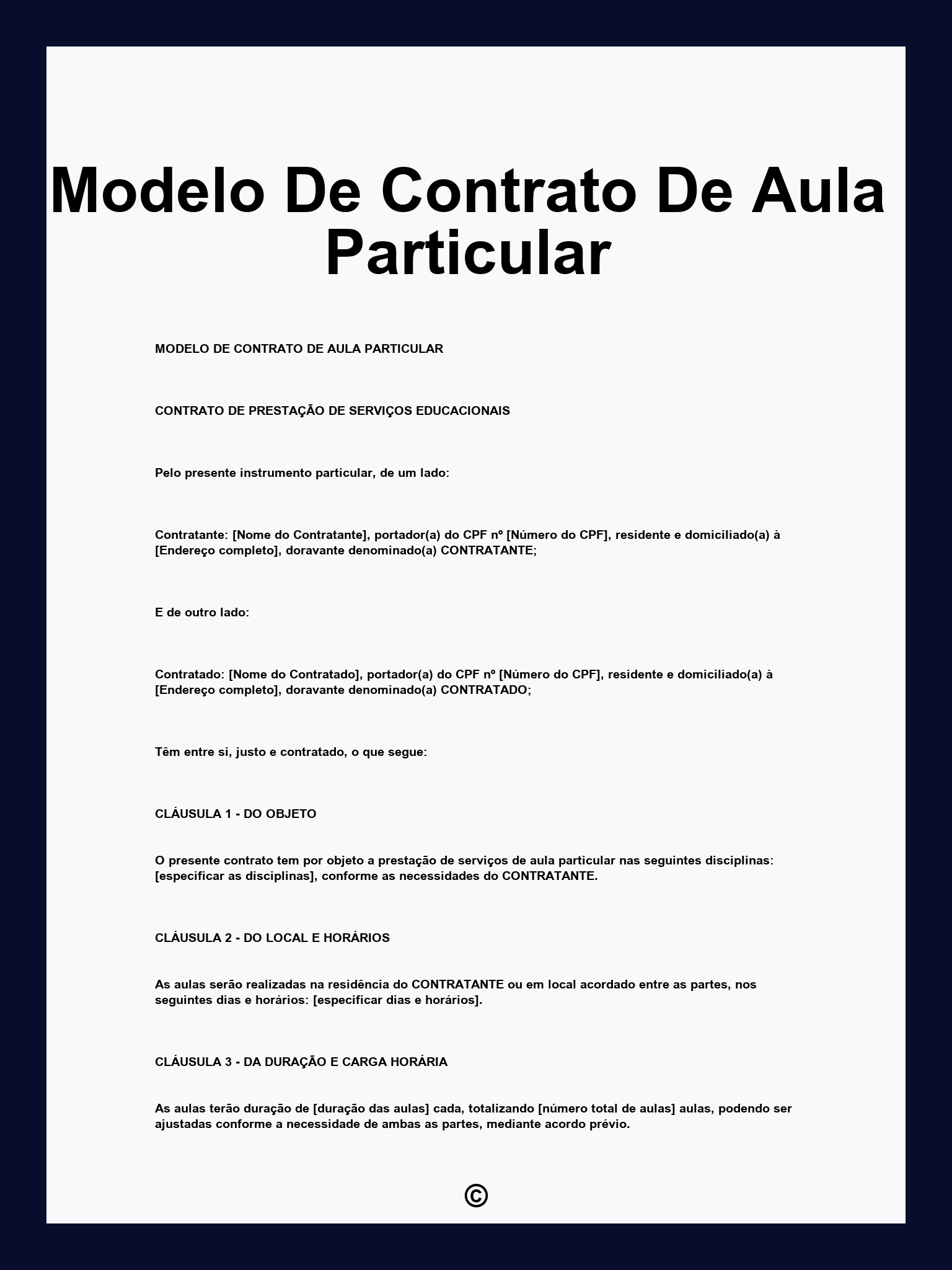 Modelo De Contrato De Aula Particular

MODELO DE CONTRATO DE AULA PARTICULAR

CONTRATO DE PRESTAÇÃO DE SERVIÇOS EDUCACIONAIS

Pelo presente instrumento particular, de um lado:

Contratante: [Nome do Contratante], portador(a) do CPF nº [Número do CPF], residente e domiciliado(a) à [Endereço completo], doravante denominado(a) CONTRATANTE;

E de outro lado:

Contratado: [Nome do Contratado], portador(a) do CPF nº [Número do CPF], residente e domiciliado(a) à [Endereço completo], doravante denominado(a) CONTRATADO;

Têm entre si, justo e contratado, o que segue:

CLÁUSULA 1 - DO OBJETO

O presente contrato tem por objeto a prestação de serviços de aula particular nas seguintes disciplinas: [especificar as disciplinas], conforme as necessidades do CONTRATANTE.

CLÁUSULA 2 - DO LOCAL E HORÁRIOS

As aulas serão realizadas na residência do CONTRATANTE ou em local acordado entre as partes, nos seguintes dias e horários: [especificar dias e horários].

CLÁUSULA 3 - DA DURAÇÃO E CARGA HORÁRIA

As aulas terão duração de [duração das aulas] cada, totalizando [número total de aulas] aulas, podendo ser ajustadas conforme a necessidade de ambas as partes, mediante acordo prévio.

©